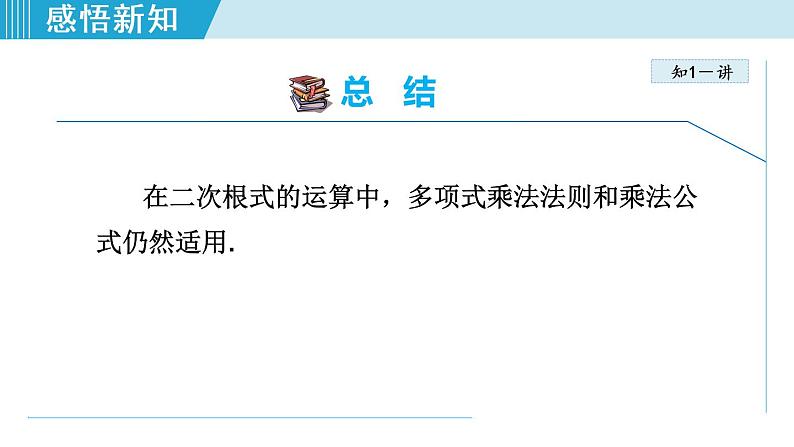 感悟新知

知1－讲

总 结

在二次根式的运算中，多项式乘法法则和乘法公式仍然适用.